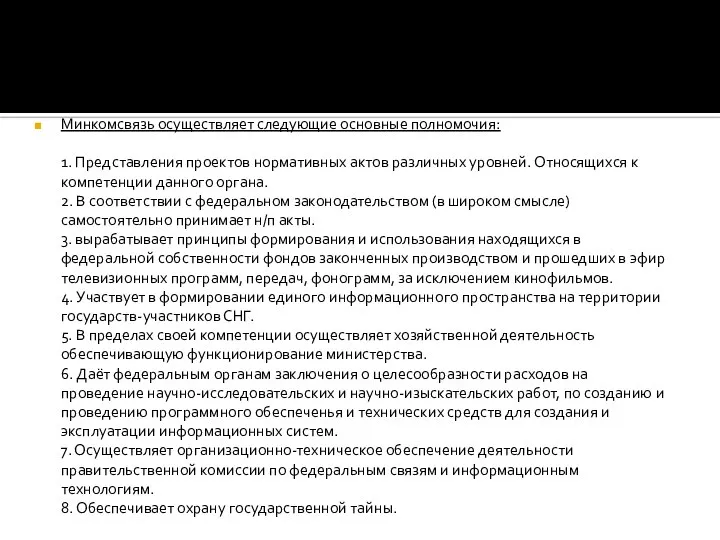 Минкомсвязь осуществляет следующие основные полномочия:

1. Представления проектов нормативных актов различных уровней. Относящихся к компетенции данного органа.
2. В соответствии с федеральном законодательством (в широком смысле) самостоятельно принимает н/п акты.
3. вырабатывает принципы формирования и использования находящихся в федеральной собственности фондов законченных производством и прошедших в эфир телевизионных программ, передач, фонограмм, за исключением кинофильмов.
4. Участвует в формировании единого информационного пространства на территории государств-участников СНГ.
5. В пределах своей компетенции осуществляет хозяйственной деятельность обеспечивающую функционирование министерства.
6. Даёт федеральным органам заключения о целесообразности расходов на проведение научно-исследовательских и научно-изыскательских работ, по созданию и проведению программного обеспеченья и технических средств для создания и эксплуатации информационных систем.
7. Осуществляет организационно-техническое обеспечение деятельности правительственной комиссии по федеральным связям и информационным технологиям.
8. Обеспечивает охрану государственной тайны.